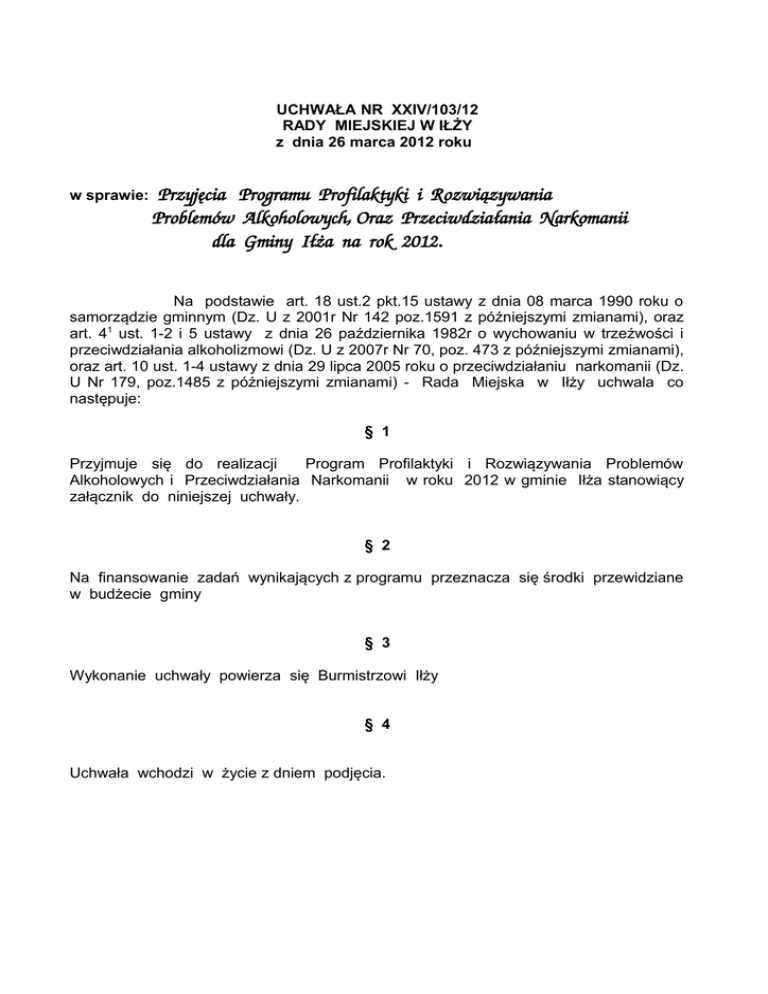 UCHWAŁA NR XXIV/103/12
RADY MIEJSKIEJ W IŁŻY
z dnia 26 marca 2012 roku

w sprawie: Przyjęcia Programu Profilaktyki i Rozwiązywania Problemów Alkoholowych, Oraz Przeciwdziałania Narkomanii dla Gminy Iłża na rok 2012.

Na podstawie art. 18 ust.2 pkt.15 ustawy z dnia 08 marca 1990 roku o samorządzie gminnym (Dz. U z 2001r Nr 142 poz.1591 z późniejszymi zmianami), oraz art. $4^1$ ust. 1-2 i 5 ustawy z dnia 26 października 1982r o wychowaniu w trzeźwości i przeciwdziałania alkoholizmowi (Dz. U z 2007r Nr 70, poz. 473 z późniejszymi zmianami), oraz art. 10 ust. 1-4 ustawy z dnia 29 lipca 2005 roku o przeciwdziałaniu narkomanii (Dz. U Nr 179, poz.1485 z późniejszymi zmianami) - Rada Miejska w Iłży uchwala co następuje:

§ 1

Przyjmuje się do realizacji Program Profilaktyki i Rozwiązywania Problemów Alkoholowych i Przeciwdziałania Narkomanii w roku 2012 w gminie Iłża stanowiący załącznik do niniejszej uchwały.

§ 2

Na finansowanie zadań wynikających z programu przeznacza się środki przewidziane w budżecie gminy

§ 3

Wykonanie uchwały powierza się Burmistrzowi Iłży

§ 4

Uchwała wchodzi w życie z dniem podjęcia.